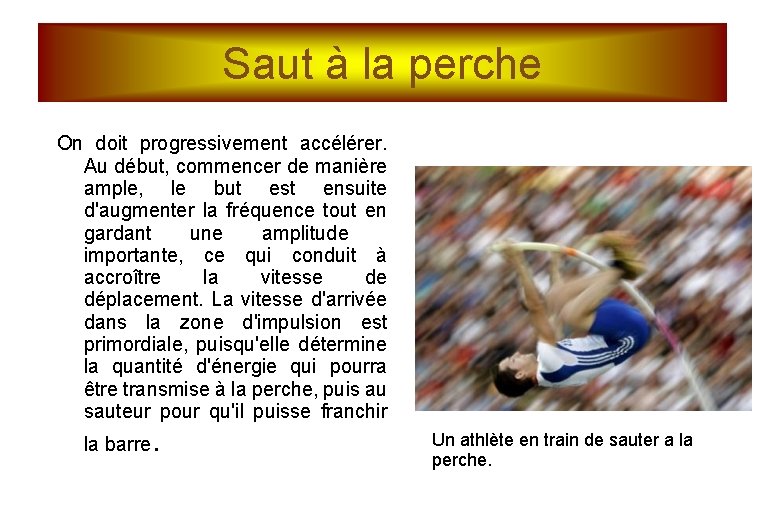 Saut à la perche

On doit progressivement accélérer. Au début, commencer de manière ample, le but est ensuite d'augmenter la fréquence tout en gardant une amplitude importante, ce qui conduit à accroître la vitesse de déplacement. La vitesse d'arrivée dans la zone d'impulsion est primordiale, puisqu'elle détermine la quantité d'énergie qui pourra être transmise à la perche, puis au sauteur pour qu'il puisse franchir la barre.

Un athlète en train de sauter a la perche.